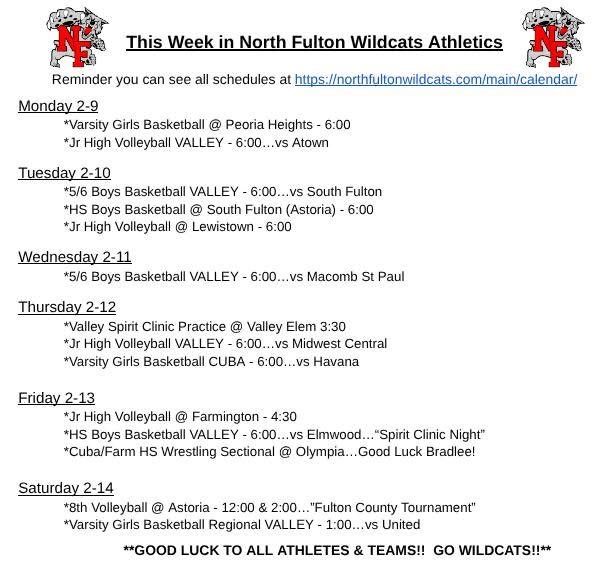 NF

This Week in North Fulton Wildcats Athletics

NF

Reminder you can see all schedules at https://northfultonwildcats.com/main/calendar/

Monday 2-9

*Varsity Girls Basketball @ Peoria Heights - 6:00
*Jr High Volleyball VALLEY - 6:00…vs Atown

Tuesday 2-10

*5/6 Boys Basketball VALLEY - 6:00…vs South Fulton
*HS Boys Basketball @ South Fulton (Astoria) - 6:00
*Jr High Volleyball @ Lewistown - 6:00

Wednesday 2-11

*5/6 Boys Basketball VALLEY - 6:00…vs Macomb St Paul

Thursday 2-12

*Valley Spirit Clinic Practice @ Valley Elem 3:30
*Jr High Volleyball VALLEY - 6:00…vs Midwest Central
*Varsity Girls Basketball CUBA - 6:00…vs Havana

Friday 2-13

*Jr High Volleyball @ Farmington - 4:30
*HS Boys Basketball VALLEY - 6:00…vs Elmwood…"Spirit Clinic Night"
*Cuba/Farm HS Wrestling Sectional @ Olympia…Good Luck Bradlee!

Saturday 2-14

*8th Volleyball @ Astoria - 12:00 & 2:00…"Fulton County Tournament"
*Varsity Girls Basketball Regional VALLEY - 1:00…vs United

**GOOD LUCK TO ALL ATHLETES & TEAMS!! GO WILDCATS!!**